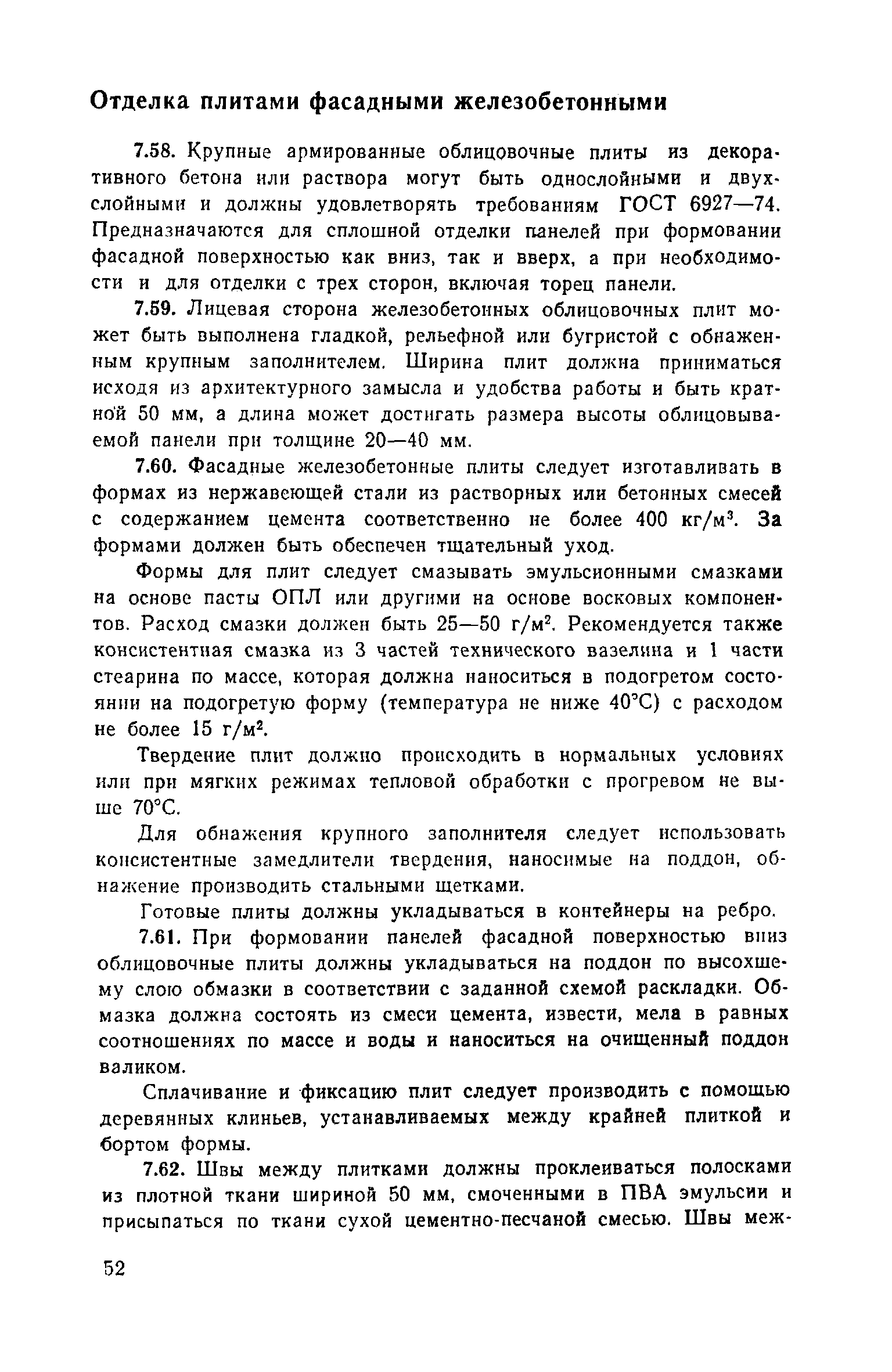 Отделка плитами фасадными железобетонными

7.58. Крупные армированные облицовочные плиты из декоративного бетона или раствора могут быть однослойными и двухслойными и должны удовлетворять требованиям ГОСТ 6927—74. Предназначаются для сплошной отделки панелей при формовании фасадной поверхностью как вниз, так и вверх, а при необходимости и для отделки с трех сторон, включая торец панели.

7.59. Лицевая сторона железобетонных облицовочных плит может быть выполнена гладкой, рельефной или бугристой с обнаженным крупным заполнителем. Ширина плит должна приниматься исходя из архитектурного замысла и удобства работы и быть кратной 50 мм, а длина может достигать размера высоты облицовываемой панели при толщине 20—40 мм.

7.60. Фасадные железобетонные плиты следует изготавливать в формах из нержавеющей стали из растворных или бетонных смесей с содержанием цемента соответственно не более 400 кг/м$^3$. За формами должен быть обеспечен тщательный уход.

Формы для плит следует смазывать эмульсионными смазками на основе пасты ОПЛ или другими на основе восковых компонентов. Расход смазки должен быть 25—50 г/м$^2$. Рекомендуется также консистентная смазка из 3 частей технического вазелина и 1 части стеарина по массе, которая должна наноситься в подогретом состоянии на подогретую форму (температура не ниже 40°С) с расходом не более 15 г/м$^2$.

Твердение плит должно происходить в нормальных условиях или при мягких режимах тепловой обработки с прогревом не выше 70°С.

Для обнажения крупного заполнителя следует использовать консистентные замедлители твердения, наносимые на поддон, обнажение производить стальными щетками.

Готовые плиты должны укладываться в контейнеры на ребро.

7.61. При формовании панелей фасадной поверхностью вниз облицовочные плиты должны укладываться на поддон по высохшему слою обмазки в соответствии с заданной схемой раскладки. Обмазка должна состоять из смеси цемента, извести, мела в равных соотношениях по массе и воды и наноситься на очищенный поддон валиком.

Сплачивание и фиксацию плит следует производить с помощью деревянных клиньев, устанавливаемых между крайней плиткой и бортом формы.

7.62. Швы между плитками должны проклеиваться полосками из плотной ткани шириной 50 мм, смоченными в ПВА эмульсии и присыпаться по ткани сухой цементно-песчаной смесью. Швы меж-

52